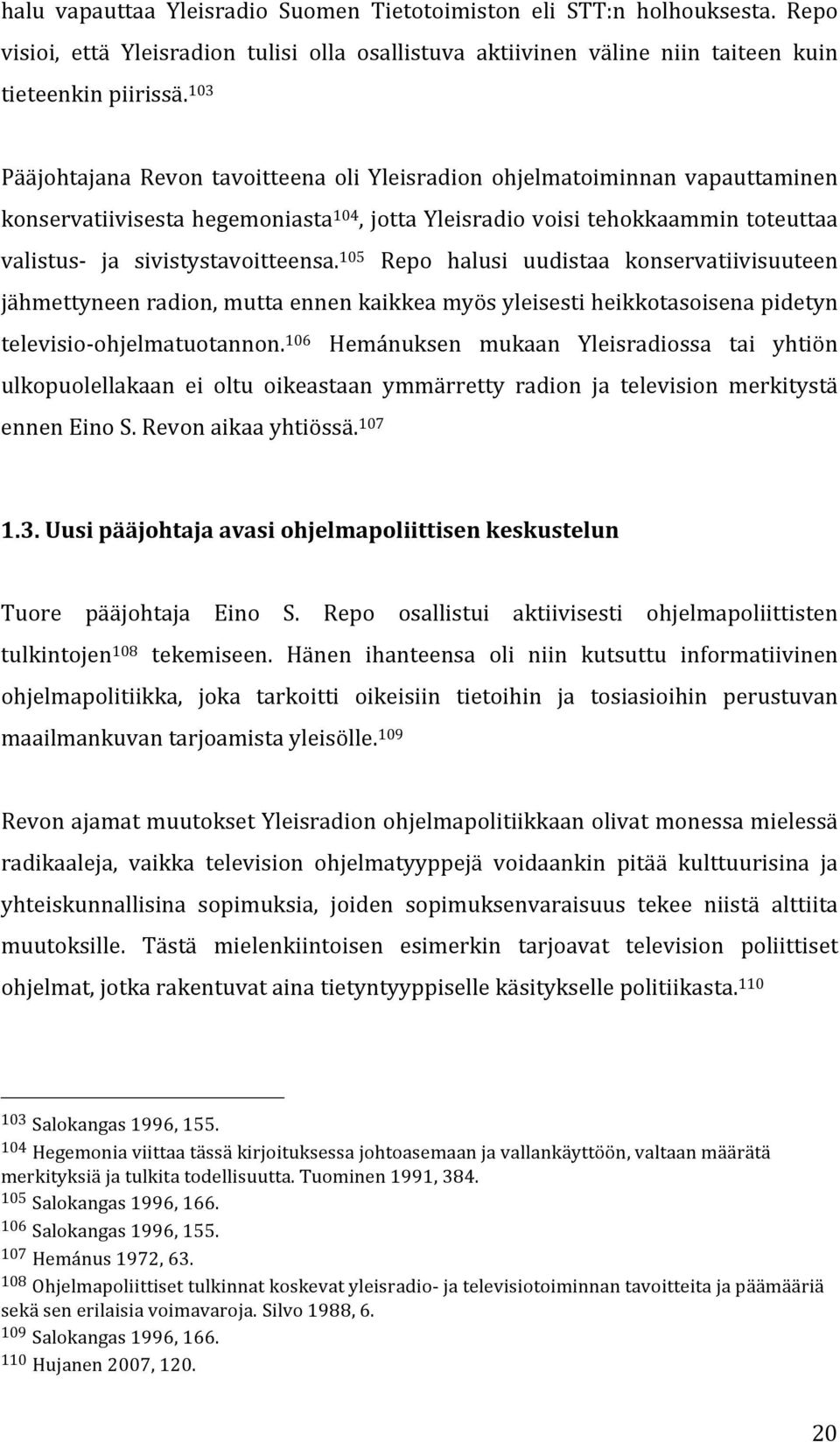 halu vapauttaa Yleisradio Suomen Tietotoimiston eli STT:n holhouksesta. Repo visioi, että Yleisradion tulisi olla osallistuva aktiivinen väline niin taiteen kuin tieteenkin piirissä.$^{103}$

Pääjohtajana Revon tavoitteena oli Yleisradion ohjelmatoiminnan vapauttaminen konservatiivisesta hegemoniasta$^{104}$, jotta Yleisradio voisi tehokkaammin toteuttaa valistus- ja sivistystavoitteensa.$^{105}$ Repo halusi uudistaa konservatiivisuuteen jähmettyneen radion, mutta ennen kaikkea myös yleisesti heikkotasoisena pidetyn televisio-ohjelmatuotannon.$^{106}$ Hemánuksen mukaan Yleisradiossa tai yhtiön ulkopuolellakaan ei oltu oikeastaan ymmärretty radion ja television merkitystä ennen Eino S. Revon aikaa yhtiössä.$^{107}$

1.3. Uusi pääjohtaja avasi ohjelmapoliittisen keskustelun

Tuore pääjohtaja Eino S. Repo osallistui aktiivisesti ohjelmapoliittisten tulkintojen$^{108}$ tekemiseen. Hänen ihanteensa oli niin kutsuttu informatiivinen ohjelmapolitiikka, joka tarkoitti oikeisiin tietoihin ja tosiasioihin perustuvan maailmankuvan tarjoamista yleisölle.$^{109}$

Revon ajamat muutokset Yleisradion ohjelmapolitiikkaan olivat monessa mielessä radikaaleja, vaikka television ohjelmatyyppejä voidaankin pitää kulttuurisina ja yhteiskunnallisina sopimuksia, joiden sopimuksenvaraisuus tekee niistä alttiita muutoksille. Tästä mielenkiintoisen esimerkin tarjoavat television poliittiset ohjelmat, jotka rakentuvat aina tietyntyyppiselle käsitykselle politiikasta.$^{110}$

$^{103}$ Salokangas 1996, 155.
$^{104}$ Hegemonia viittaa tässä kirjoituksessa johtoasemaan ja vallankäyttöön, valtaan määrätä merkityksiä ja tulkita todellisuutta. Tuominen 1991, 384.
$^{105}$ Salokangas 1996, 166.
$^{106}$ Salokangas 1996, 155.
$^{107}$ Hemánus 1972, 63.
$^{108}$ Ohjelmapoliittiset tulkinnat koskevat yleisradio- ja televisiotoiminnan tavoitteita ja päämääriä sekä sen erilaisia voimavaroja. Silvo 1988, 6.
$^{109}$ Salokangas 1996, 166.
$^{110}$ Hujanen 2007, 120.

20